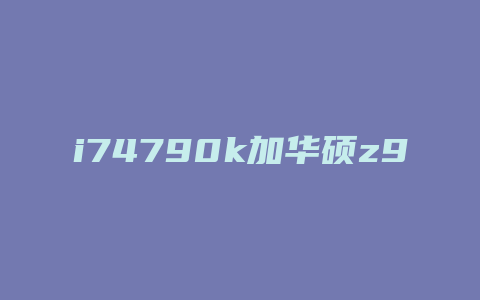 i74790k加华硕z9